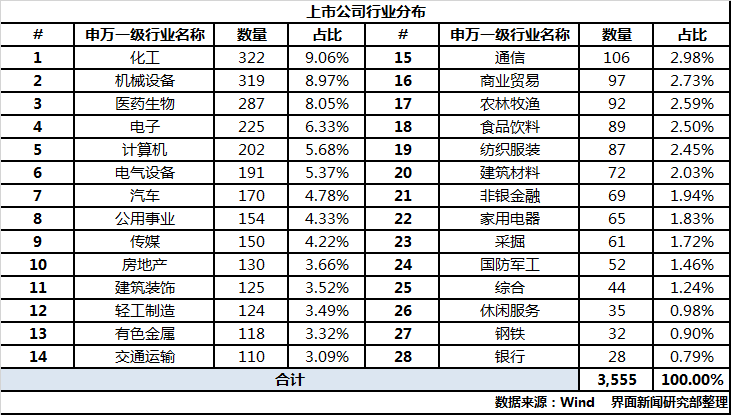 上市公司行业分布

| # | 申万一级行业名称 | 数量 | 占比 | # | 申万一级行业名称 | 数量 | 占比 |
|---|---|---|---|---|---|---|---|
| 1 | 化工 | 322 | 9.06% | 15 | 通信 | 106 | 2.98% |
| 2 | 机械设备 | 319 | 8.97% | 16 | 商业贸易 | 97 | 2.73% |
| 3 | 医药生物 | 287 | 8.05% | 17 | 农林牧渔 | 92 | 2.59% |
| 4 | 电子 | 225 | 6.33% | 18 | 食品饮料 | 89 | 2.50% |
| 5 | 计算机 | 202 | 5.68% | 19 | 纺织服装 | 87 | 2.45% |
| 6 | 电气设备 | 191 | 5.37% | 20 | 建筑材料 | 72 | 2.03% |
| 7 | 汽车 | 170 | 4.78% | 21 | 非银金融 | 69 | 1.94% |
| 8 | 公用事业 | 154 | 4.33% | 22 | 家用电器 | 65 | 1.83% |
| 9 | 传媒 | 150 | 4.22% | 23 | 采掘 | 61 | 1.72% |
| 10 | 房地产 | 130 | 3.66% | 24 | 国防军工 | 52 | 1.46% |
| 11 | 建筑装饰 | 125 | 3.52% | 25 | 综合 | 44 | 1.24% |
| 12 | 轻工制造 | 124 | 3.49% | 26 | 休闲服务 | 35 | 0.98% |
| 13 | 有色金属 | 118 | 3.32% | 27 | 钢铁 | 32 | 0.90% |
| 14 | 交通运输 | 110 | 3.09% | 28 | 银行 | 28 | 0.79% |
| 合计 | | | | | | 3,555 | 100.00% |

数据来源：Wind　界面新闻研究部整理